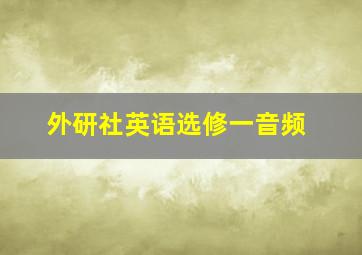 外研社英语选修一音频